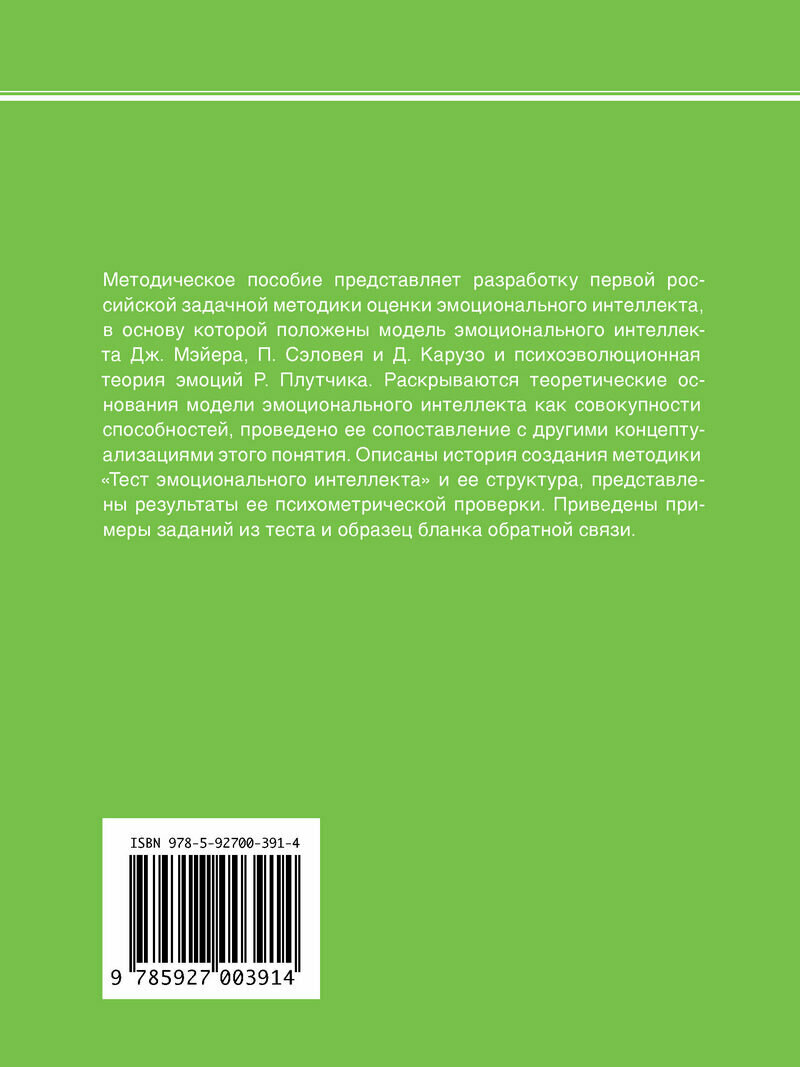 Методическое пособие представляет разработку первой российской задачной методики оценки эмоционального интеллекта, в основу которой положены модель эмоционального интеллекта Дж. Мэйера, П. Сэловея и Д. Карузо и психоэволюционная теория эмоций Р. Плутчика. Раскрываются теоретические основания модели эмоционального интеллекта как совокупности способностей, проведено ее сопоставление с другими концептуализациями этого понятия. Описаны история создания методики «Тест эмоционального интеллекта» и ее структура, представлены результаты ее психометрической проверки. Приведены примеры заданий из теста и образец бланка обратной связи.

ISBN 978-5-92700-391-4

9 785927 003914